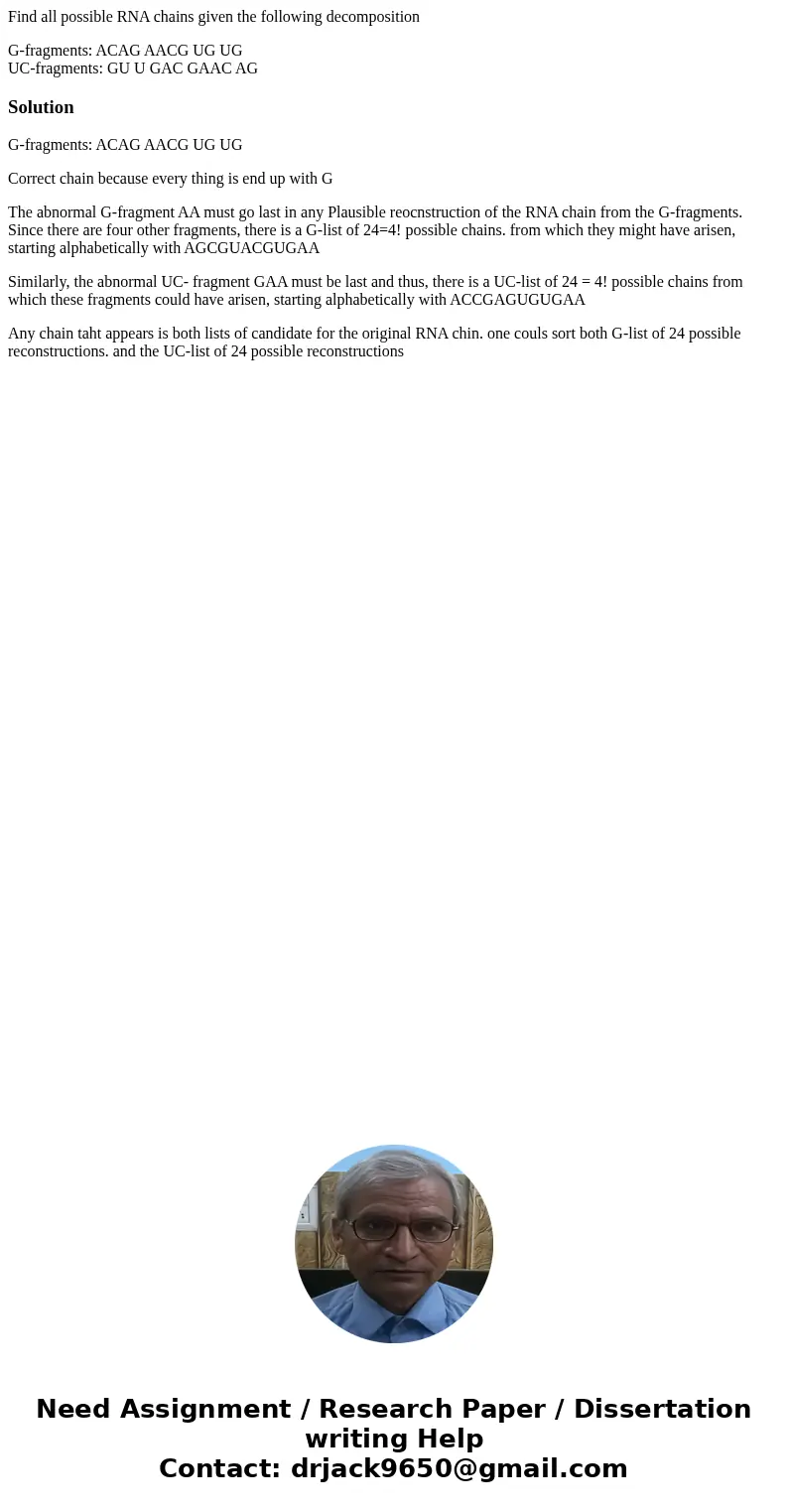 Find all possible RNA chains given the following decomposition

G-fragments: ACAG AACG UG UG
UC-fragments: GU U GAC GAAC AG

Solution

G-fragments: ACAG AACG UG UG

Correct chain because every thing is end up with G

The abnormal G-fragment AA must go last in any Plausible reocnstruction of the RNA chain from the G-fragments. Since there are four other fragments, there is a G-list of 24=4! possible chains. from which they might have arisen, starting alphabetically with AGCGUACGUGAA

Similarly, the abnormal UC- fragment GAA must be last and thus, there is a UC-list of 24 = 4! possible chains from which these fragments could have arisen, starting alphabetically with ACCGAGUGUGAA

Any chain taht appears is both lists of candidate for the original RNA chin. one couls sort both G-list of 24 possible reconstructions. and the UC-list of 24 possible reconstructions

Need Assignment / Research Paper / Dissertation writing Help
Contact: drjack9650@gmail.com